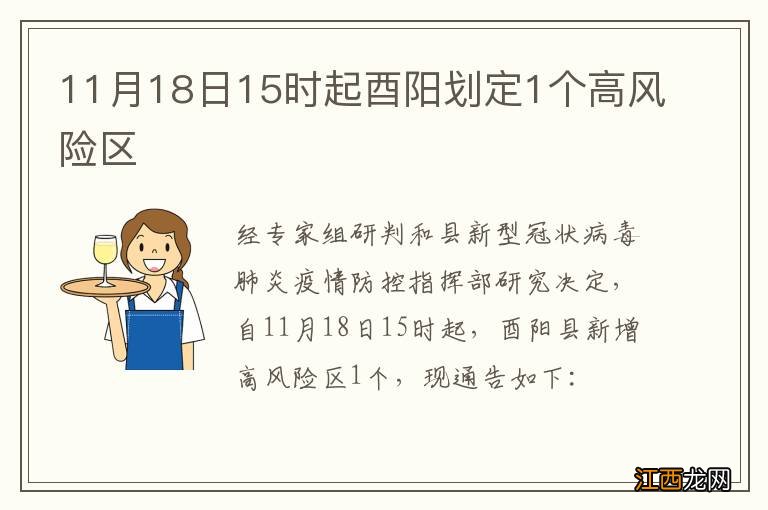 11月18日15时起酉阳划定1个高风险区

经专家组研判和县新型冠状病毒肺炎疫情防控指挥部研究决定，自11月18日15时起，酉阳县新增高风险区1个，现通告如下：

江西龙网